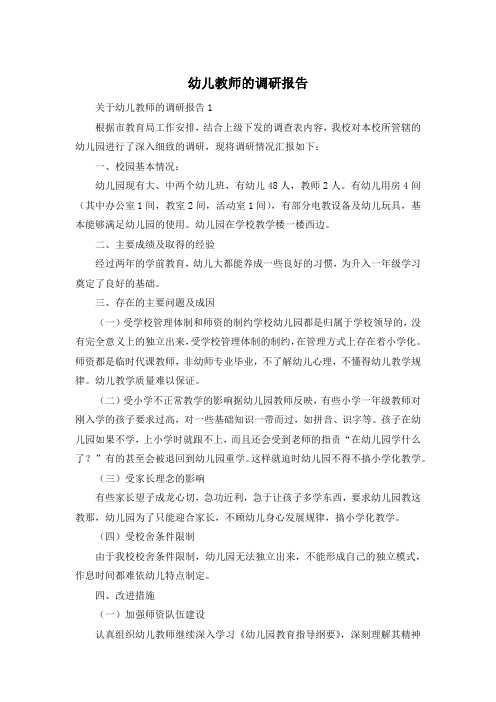 幼儿教师的调研报告

关于幼儿教师的调研报告1

根据市教育局工作安排，结合上级下发的调查表内容，我校对本校所管辖的幼儿园进行了深入细致的调研，现将调研情况汇报如下：

一、校园基本情况：

幼儿园现有大、中两个幼儿班，有幼儿48人，教师2人。有幼儿用房4间（其中办公室1间，教室2间，活动室1间），有部分电教设备及幼儿玩具，基本能够满足幼儿园的使用。幼儿园在学校教学楼一楼西边。

二、主要成绩及取得的经验

经过两年的学前教育，幼儿大都能养成一些良好的习惯，为升入一年级学习奠定了良好的基础。

三、存在的主要问题及成因

（一）受学校管理体制和师资的制约学校幼儿园都是归属于学校领导的，没有完全意义上的独立出来，受学校管理体制的制约，在管理方式上存在着小学化。师资都是临时代课教师，非幼师专业毕业，不了解幼儿心理，不懂得幼儿教学规律。幼儿教学质量难以保证。

（二）受小学不正常教学的影响据幼儿园教师反映，有些小学一年级教师对刚入学的孩子要求过高，对一些基础知识一带而过，如拼音、识字等。孩子在幼儿园如果不学，上小学时就跟不上，而且还会受到老师的指责“在幼儿园学什么了？”有的甚至会被退回到幼儿园重学。这样就迫时幼儿园不得不搞小学化教学。

（三）受家长理念的影响

有些家长望子成龙心切，急功近利，急于让孩子多学东西，要求幼儿园教这教那，幼儿园为了只能迎合家长，不顾幼儿身心发展规律，搞小学化教学。

（四）受校舍条件限制

由于我校校舍条件限制，幼儿园无法独立出来，不能形成自己的独立模式，作息时间都难依幼儿特点制定。

四、改进措施

（一）加强师资队伍建设

认真组织幼儿教师继续深入学习《幼儿园教育指导纲要》，深刻理解其精神